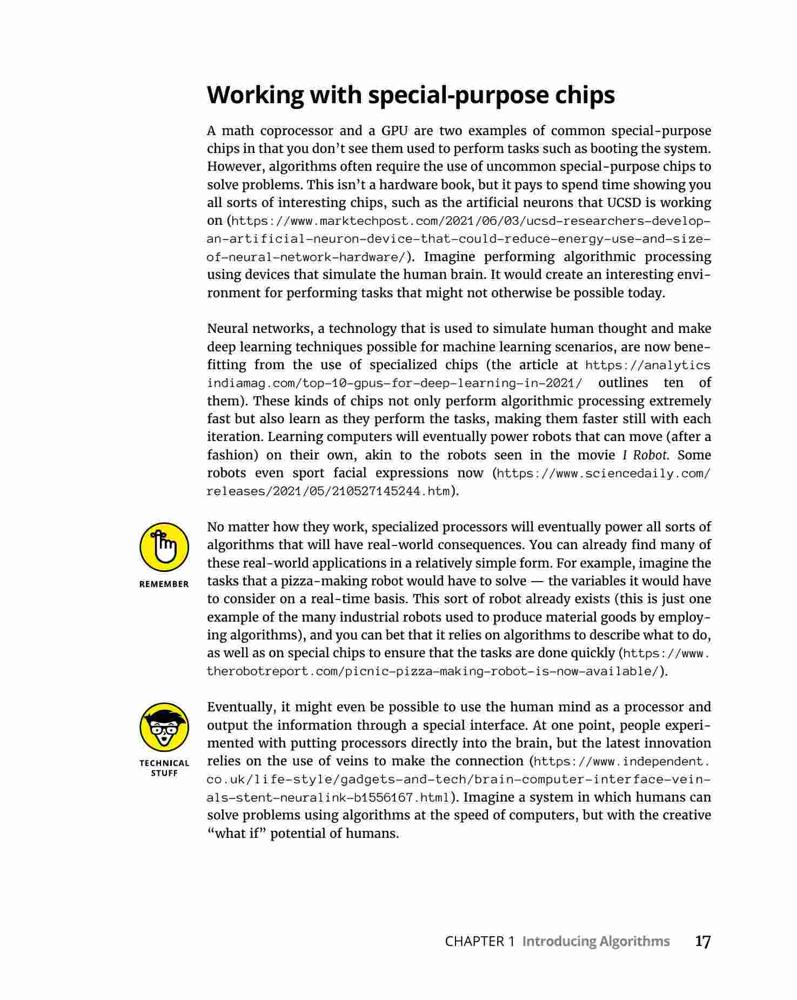 Working with special-purpose chips

A math coprocessor and a GPU are two examples of common special-purpose chips in that you don't see them used to perform tasks such as booting the system. However, algorithms often require the use of uncommon special-purpose chips to solve problems. This isn't a hardware book, but it pays to spend time showing you all sorts of interesting chips, such as the artificial neurons that UCSD is working on (https://www.marktechpost.com/2021/06/03/ucsd-researchers-develop-an-artificial-neuron-device-that-could-reduce-energy-use-and-size-of-neural-network-hardware/). Imagine performing algorithmic processing using devices that simulate the human brain. It would create an interesting environment for performing tasks that might not otherwise be possible today.

Neural networks, a technology that is used to simulate human thought and make deep learning techniques possible for machine learning scenarios, are now benefitting from the use of specialized chips (the article at https://analyticsindiamag.com/top-10-gpus-for-deep-learning-in-2021/ outlines ten of them). These kinds of chips not only perform algorithmic processing extremely fast but also learn as they perform the tasks, making them faster still with each iteration. Learning computers will eventually power robots that can move (after a fashion) on their own, akin to the robots seen in the movie I Robot. Some robots even sport facial expressions now (https://www.sciencedaily.com/releases/2021/05/210527145244.htm).

REMEMBER

No matter how they work, specialized processors will eventually power all sorts of algorithms that will have real-world consequences. You can already find many of these real-world applications in a relatively simple form. For example, imagine the tasks that a pizza-making robot would have to solve — the variables it would have to consider on a real-time basis. This sort of robot already exists (this is just one example of the many industrial robots used to produce material goods by employing algorithms), and you can bet that it relies on algorithms to describe what to do, as well as on special chips to ensure that the tasks are done quickly (https://www.therobotreport.com/picnic-pizza-making-robot-is-now-available/).

TECHNICAL STUFF

Eventually, it might even be possible to use the human mind as a processor and output the information through a special interface. At one point, people experimented with putting processors directly into the brain, but the latest innovation relies on the use of veins to make the connection (https://www.independent.co.uk/life-style/gadgets-and-tech/brain-computer-interface-vein-als-stent-neuralink-b1556167.html). Imagine a system in which humans can solve problems using algorithms at the speed of computers, but with the creative "what if" potential of humans.

CHAPTER 1 Introducing Algorithms 17